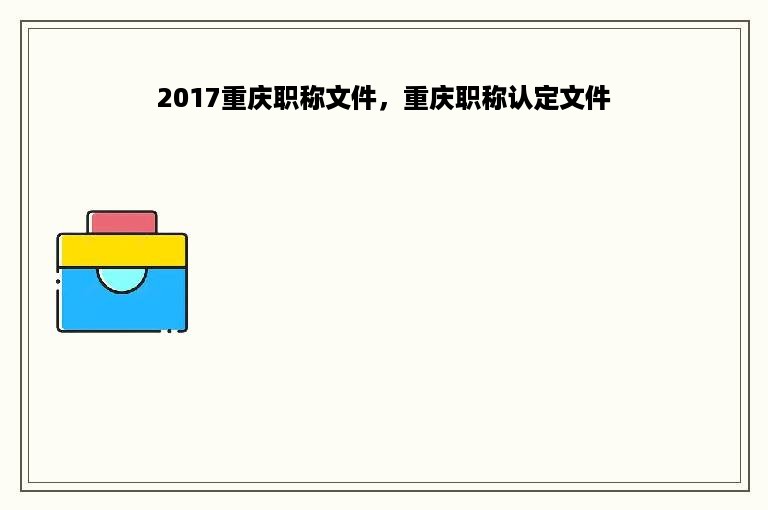 2017重庆职称文件，重庆职称认定文件